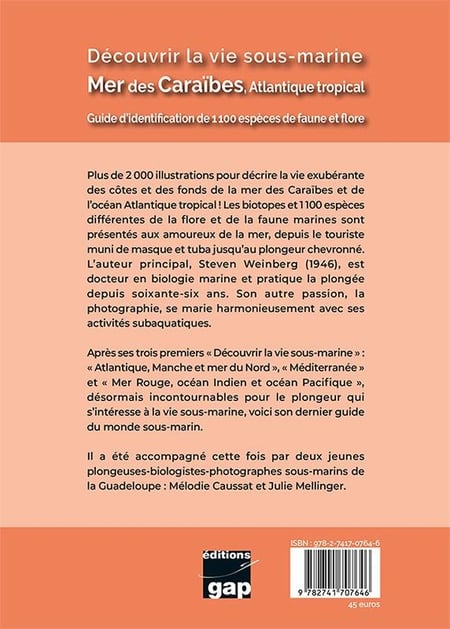 Découvrir la vie sous-marine
Mer des Caraïbes, Atlantique tropical
Guide d'identification de 1 100 espèces de faune et flore

Plus de 2 000 illustrations pour décrire la vie exubérante des côtes et des fonds de la mer des Caraïbes et de l'océan Atlantique tropical ! Les biotopes et 1 100 espèces différentes de la flore et de la faune marines sont présentés aux amoureux de la mer, depuis le touriste muni de masque et tuba jusqu'au plongeur chevronné. L'auteur principal, Steven Weinberg (1946), est docteur en biologie marine et pratique la plongée depuis soixante-six ans. Son autre passion, la photographie, se marie harmonieusement avec ses activités subaquatiques.

Après ses trois premiers « Découvrir la vie sous-marine » : « Atlantique, Manche et mer du Nord », « Méditerranée » et « Mer Rouge, océan Indien et océan Pacifique », désormais incontournables pour le plongeur qui s'intéresse à la vie sous-marine, voici son dernier guide du monde sous-marin.

Il a été accompagné cette fois par deux jeunes plongeuses-biologistes-photographes sous-marins de la Guadeloupe : Mélodie Caussat et Julie Mellinger.

éditions
gap

ISBN : 978-2-7417-0764-6
9 782741 707646
45 euros